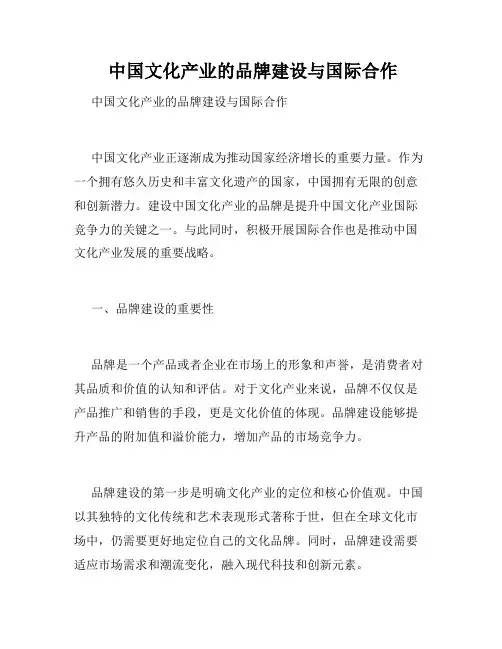 中国文化产业的品牌建设与国际合作

中国文化产业的品牌建设与国际合作

中国文化产业正逐渐成为推动国家经济增长的重要力量。作为一个拥有悠久历史和丰富文化遗产的国家，中国拥有无限的创意和创新潜力。建设中国文化产业的品牌是提升中国文化产业国际竞争力的关键之一。与此同时，积极开展国际合作也是推动中国文化产业发展的重要战略。

一、品牌建设的重要性

品牌是一个产品或者企业在市场上的形象和声誉，是消费者对其品质和价值的认知和评估。对于文化产业来说，品牌不仅仅是产品推广和销售的手段，更是文化价值的体现。品牌建设能够提升产品的附加值和溢价能力，增加产品的市场竞争力。

品牌建设的第一步是明确文化产业的定位和核心价值观。中国以其独特的文化传统和艺术表现形式著称于世，但在全球文化市场中，仍需要更好地定位自己的文化品牌。同时，品牌建设需要适应市场需求和潮流变化，融入现代科技和创新元素。